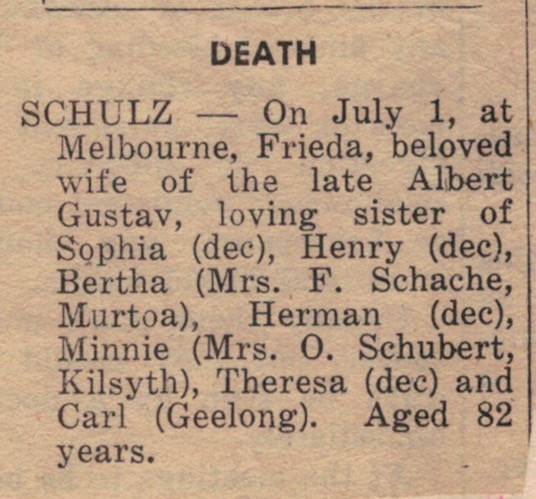 DEATH

SCHULZ — On July 1, at Melbourne, Frieda, beloved wife of the late Albert Gustav, loving sister of Sophia (dec), Henry (dec), Bertha (Mrs. F. Schache, Murtoa), Herman (dec), Minnie (Mrs. O. Schubert, Kilsyth), Theresa (dec) and Carl (Geelong). Aged 82 years.